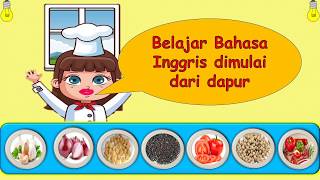 Belajar Bahasa Inggris dimulai dari dapur